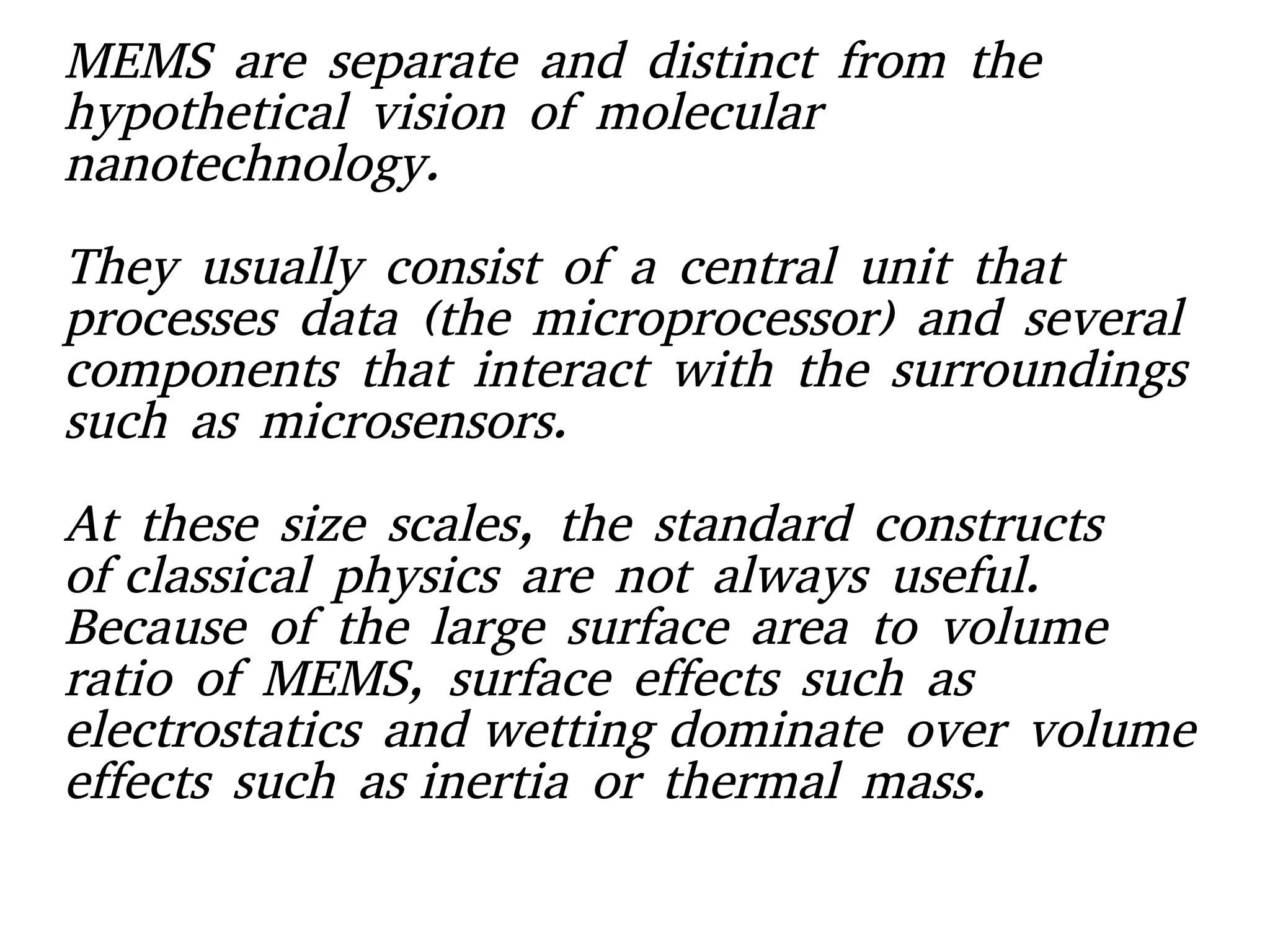 MEMS are separate and distinct from the hypothetical vision of molecular nanotechnology.

They usually consist of a central unit that processes data (the microprocessor) and several components that interact with the surroundings such as microsensors.

At these size scales, the standard constructs of classical physics are not always useful. Because of the large surface area to volume ratio of MEMS, surface effects such as electrostatics and wetting dominate over volume effects such as inertia or thermal mass.